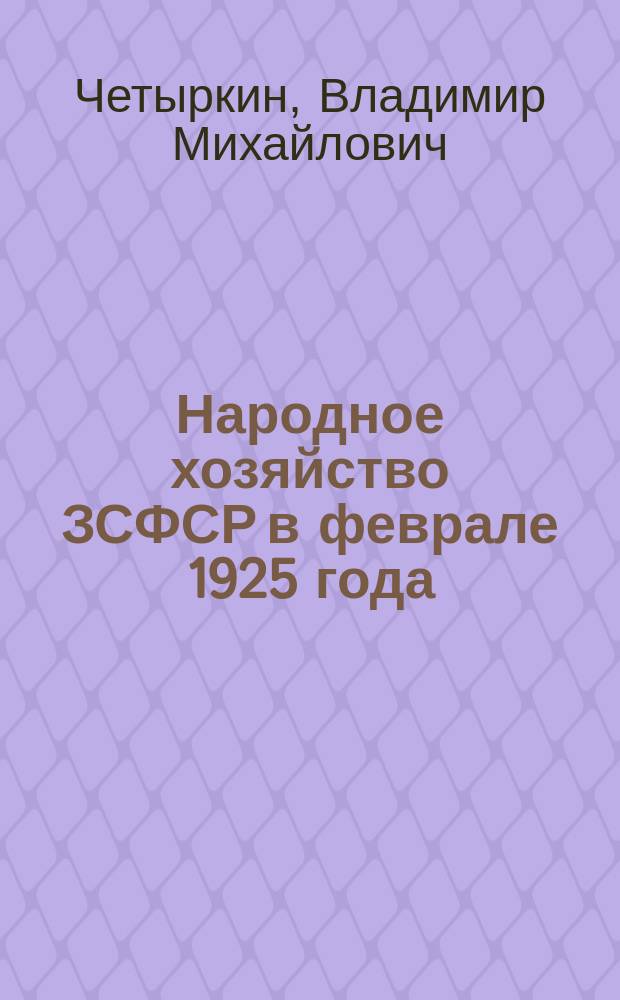 Четыркин, Владимир Михайлович

Народное хозяйство ЗСФСР в феврале 1925 года